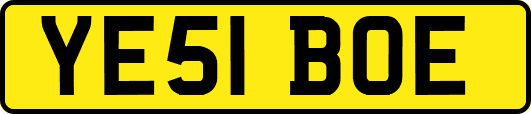 YE51 BOE